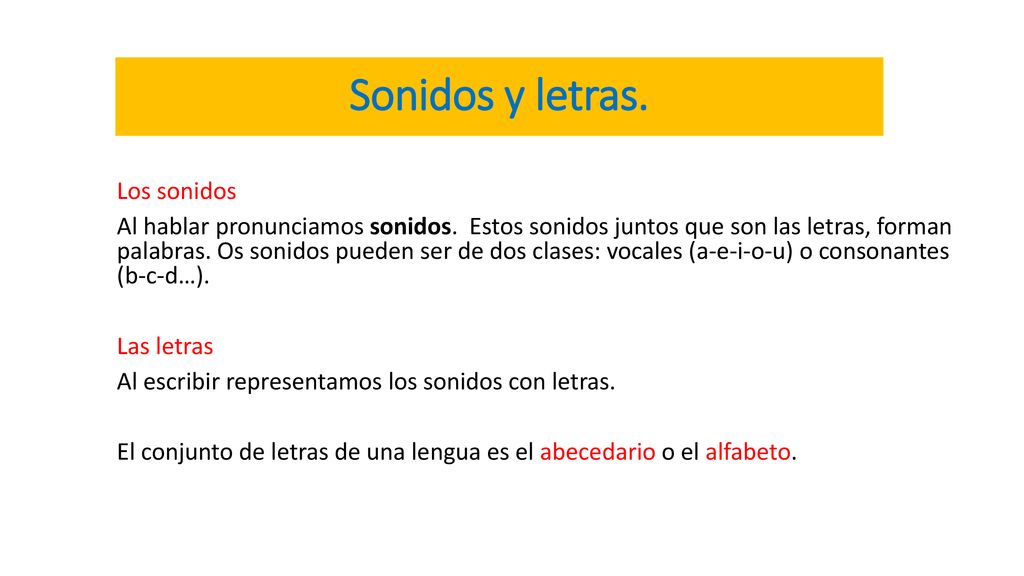 Sonidos y letras.

Los sonidos

Al hablar pronunciamos sonidos. Estos sonidos juntos que son las letras, forman palabras. Os sonidos pueden ser de dos clases: vocales (a-e-i-o-u) o consonantes (b-c-d…).

Las letras

Al escribir representamos los sonidos con letras.

El conjunto de letras de una lengua es el abecedario o el alfabeto.